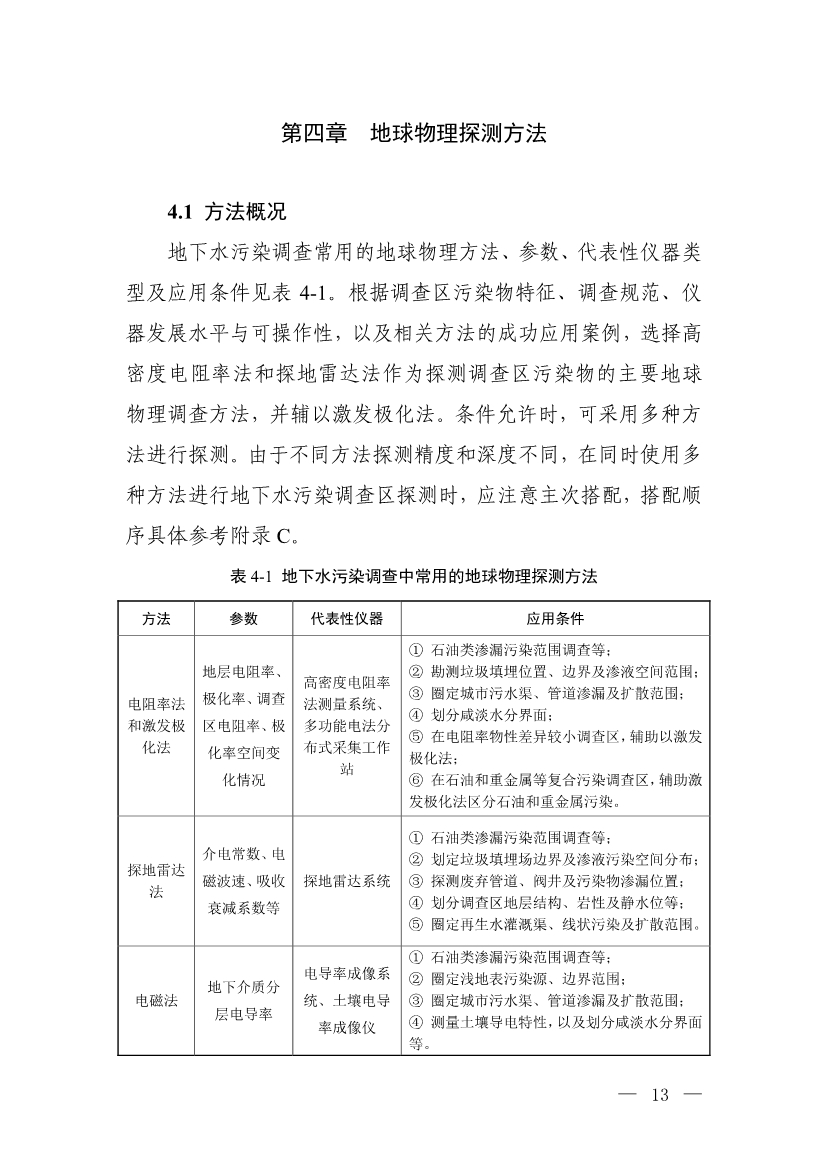 第四章　地球物理探测方法

4.1 方法概况

地下水污染调查常用的地球物理方法、参数、代表性仪器类型及应用条件见表 4-1。根据调查区污染物特征、调查规范、仪器发展水平与可操作性，以及相关方法的成功应用案例，选择高密度电阻率法和探地雷达法作为探测调查区污染物的主要地球物理调查方法，并辅以激发极化法。条件允许时，可采用多种方法进行探测。由于不同方法探测精度和深度不同，在同时使用多种方法进行地下水污染调查区探测时，应注意主次搭配，搭配顺序具体参考附录 C。

表 4-1 地下水污染调查中常用的地球物理探测方法

| 方法 | 参数 | 代表性仪器 | 应用条件 |
|---|---|---|---|
| 电阻率法和激发极化法 | 地层电阻率、极化率、调查区电阻率、极化率空间变化情况 | 高密度电阻率法测量系统、多功能电法分布式采集工作站 | ① 石油类渗漏污染范围调查等；② 勘测垃圾填埋位置、边界及渗液空间范围；③ 圈定城市污水渠、管道渗漏及扩散范围；④ 划分咸淡水分界面；⑤ 在电阻率物性差异较小调查区，辅助以激发极化法；⑥ 在石油和重金属等复合污染调查区，辅助激发极化法区分石油和重金属污染。 |
| 探地雷达法 | 介电常数、电磁波速、吸收衰减系数等 | 探地雷达系统 | ① 石油类渗漏污染范围调查等；② 划定垃圾填埋场边界及渗液污染空间分布；③ 探测废弃管道、阀井及污染物渗漏位置；④ 划分调查区地层结构、岩性及静水位等；⑤ 圈定再生水灌溉渠、线状污染及扩散范围。 |
| 电磁法 | 地下介质分层电导率 | 电导率成像系统、土壤电导率成像仪 | ① 石油类渗漏污染范围调查等；② 圈定浅地表污染源、边界范围；③ 圈定城市污水渠、管道渗漏及扩散范围；④ 测量土壤导电特性，以及划分咸淡水分界面等。 |

— 13 —